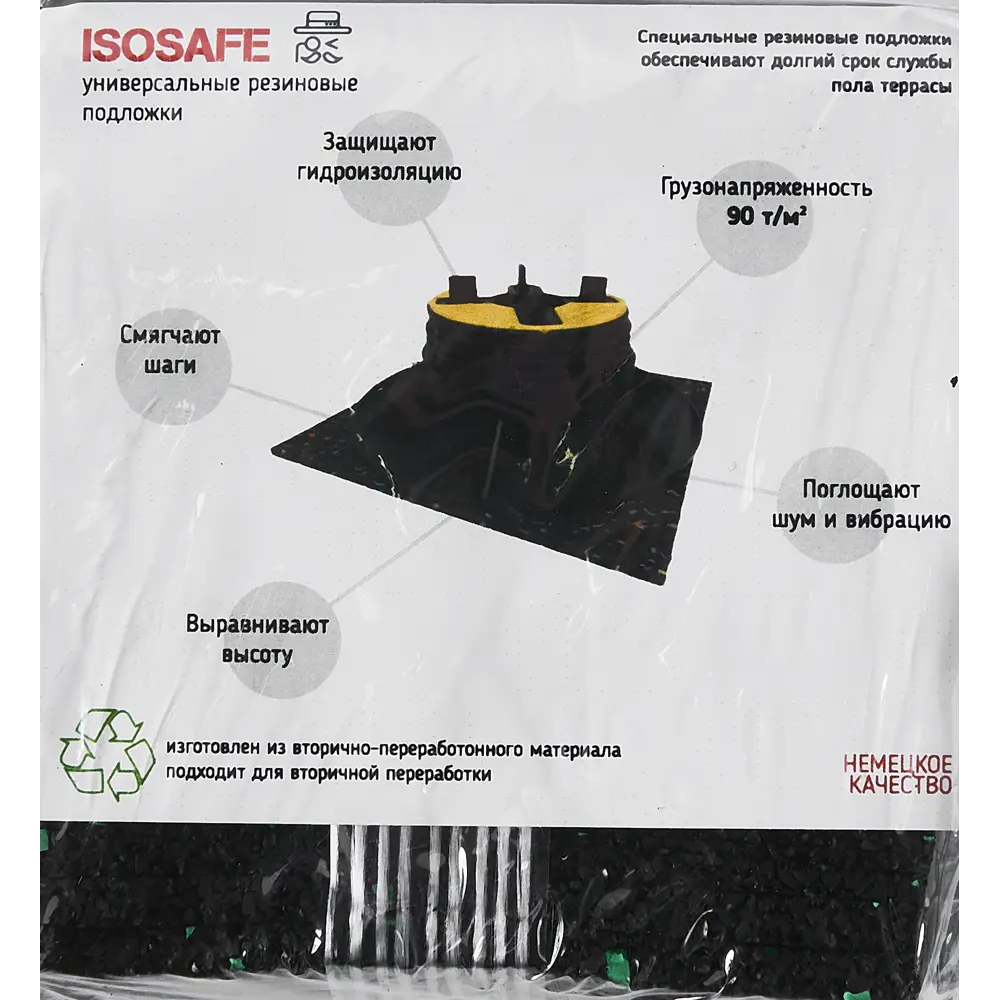 ISOSAFE
универсальные резиновые подложки

Специальные резиновые подложки обеспечивают долгий срок службы пола террасы

Защищают гидроизоляцию

Грузонапряженность 90 т/м²

Смягчают шаги

Поглощают шум и вибрацию

Выравнивают высоту

изготовлен из вторично-переработонного материала
подходит для вторичной переработки

НЕМЕЦКОЕ КАЧЕСТВО